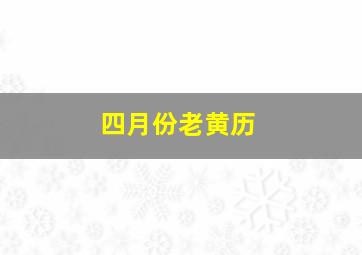 四月份老黄历